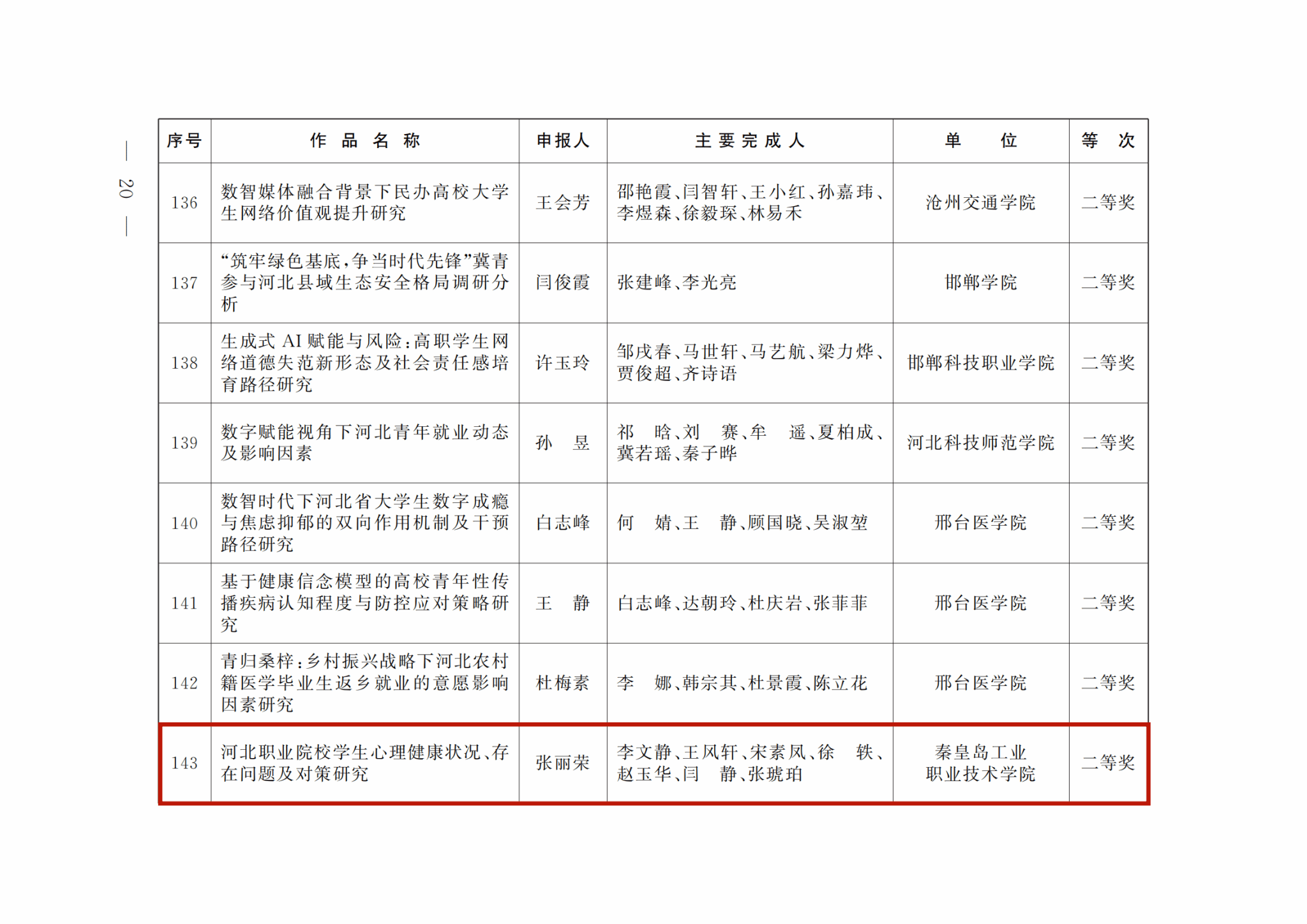 — 20 —

| 序号 | 作品名称 | 申报人 | 主要完成人 | 单位 | 等次 |
|---|---|---|---|---|---|
| 136 | 数智媒体融合背景下民办高校大学生网络价值观提升研究 | 王会芳 | 邵艳霞、闫智轩、王小红、孙嘉玮、李煜森、徐毅琛、林易禾 | 沧州交通学院 | 二等奖 |
| 137 | “筑牢绿色基底,争当时代先锋”冀青参与河北县域生态安全格局调研分析 | 闫俊霞 | 张建峰、李光亮 | 邯郸学院 | 二等奖 |
| 138 | 生成式AI赋能与风险:高职学生网络道德失范新形态及社会责任感培育路径研究 | 许玉玲 | 邹戌春、马世轩、马艺航、梁力烨、贾俊超、齐诗语 | 邯郸科技职业学院 | 二等奖 |
| 139 | 数字赋能视角下河北青年就业动态及影响因素 | 孙昱 | 祁晗、刘赛、牟遥、夏柏成、冀若瑶、秦子晔 | 河北科技师范学院 | 二等奖 |
| 140 | 数智时代下河北省大学生数字成瘾与焦虑抑郁的双向作用机制及干预路径研究 | 白志峰 | 何婧、王静、顾国晓、吴淑堃 | 邢台医学院 | 二等奖 |
| 141 | 基于健康信念模型的高校青年性传播疾病认知程度与防控应对策略研究 | 王静 | 白志峰、达朝玲、杜庆岩、张菲菲 | 邢台医学院 | 二等奖 |
| 142 | 青归桑梓:乡村振兴战略下河北农村籍医学毕业生返乡就业的意愿影响因素研究 | 杜梅素 | 李娜、韩宗其、杜景霞、陈立花 | 邢台医学院 | 二等奖 |
| 143 | 河北职业院校学生心理健康状况、存在问题及对策研究 | 张丽荣 | 李文静、王风轩、宋素凤、徐轶、赵玉华、闫静、张琥珀 | 秦皇岛工业职业技术学院 | 二等奖 |